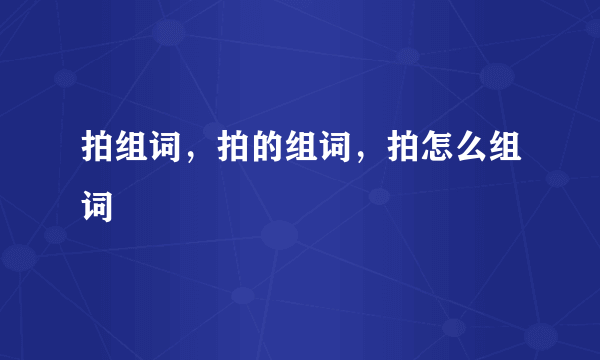 拍组词，拍的组词，拍怎么组词